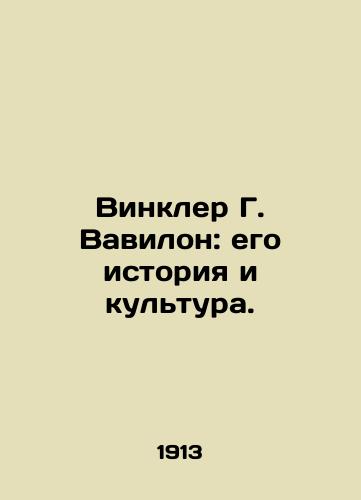 Винклер Г. Вавилон: его история и культура.

1913